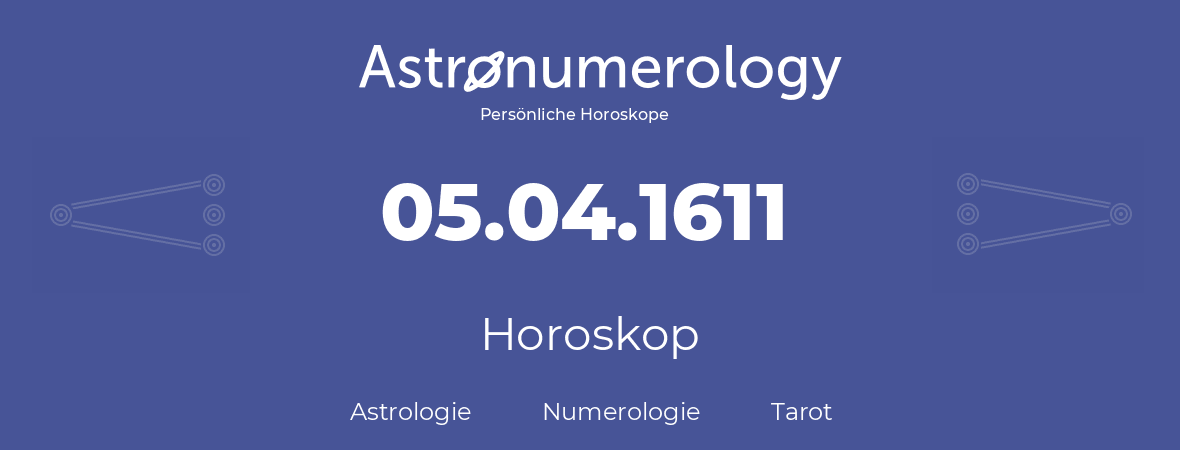 Astronumerology
Persönliche Horoskope

05.04.1611

Horoskop

Astrologie Numerologie Tarot